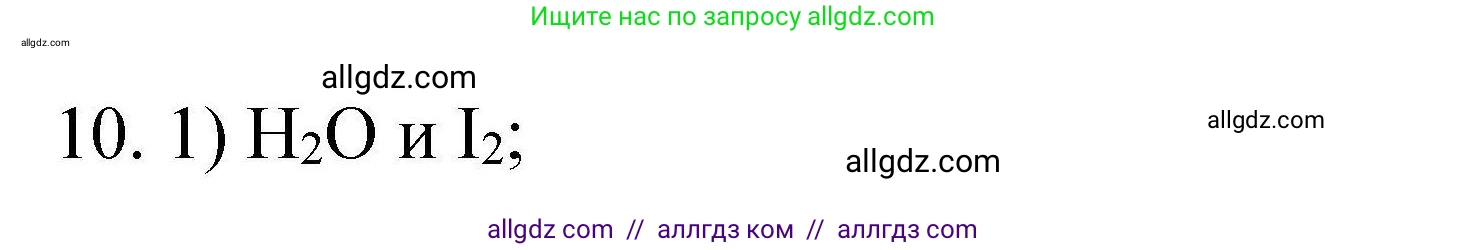 Ищите нас по запросу allgdz.com

allgdz.com

allgdz.com

10. 1) $H_2O$ и $I_2$;

allgdz.com

allgdz.com

allgdz com // аллгдз ком // аллгдз com